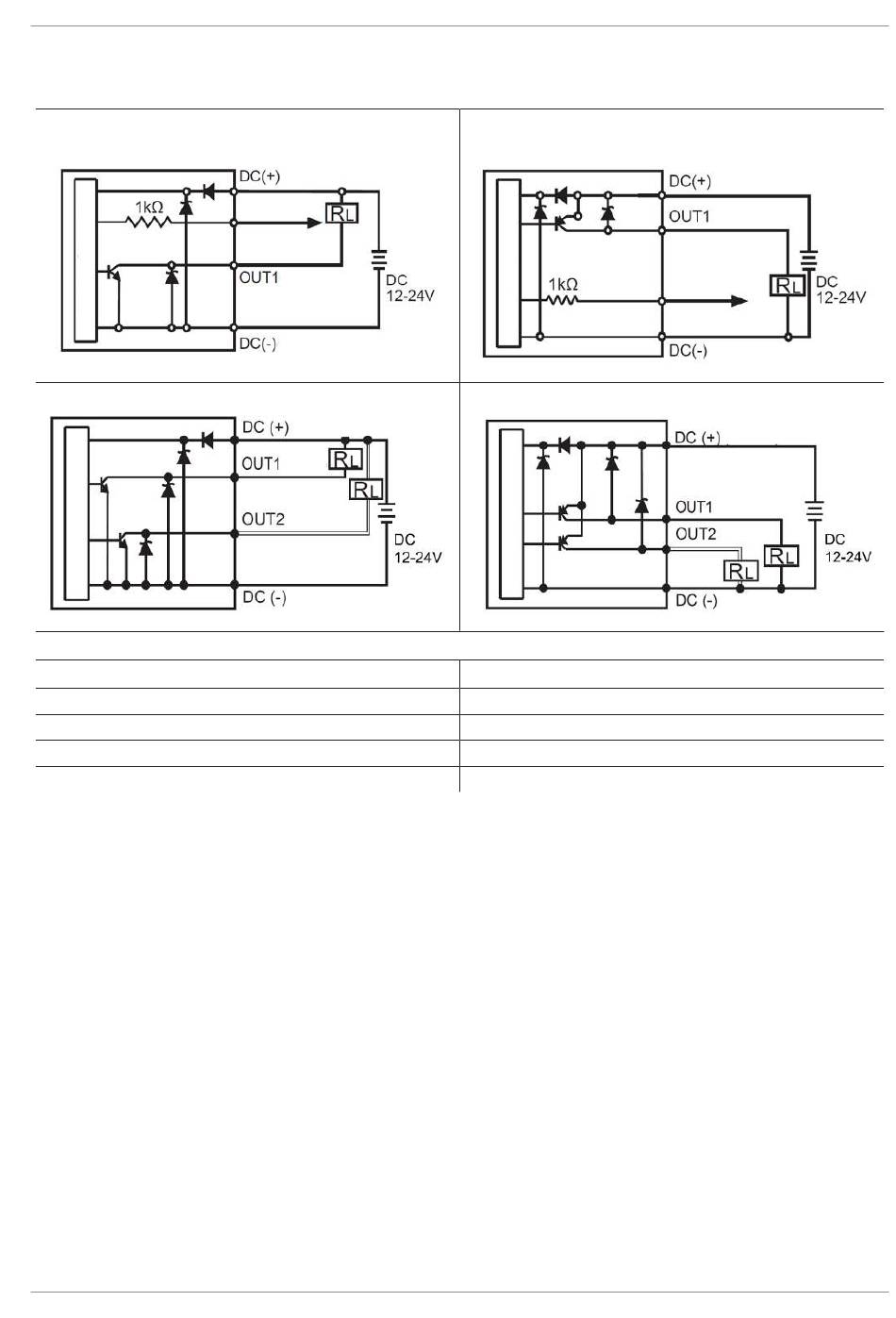 DC(+)
1kΩ
$R_L$
OUT1
DC 12-24V
DC(-)

DC(+)
OUT1
1kΩ
$R_L$
DC 12-24V
DC(-)

DC (+)
OUT1
$R_L$
$R_L$
OUT2
DC 12-24V
DC (-)

DC (+)
OUT1
OUT2
$R_L$
$R_L$
DC 12-24V
DC (-)